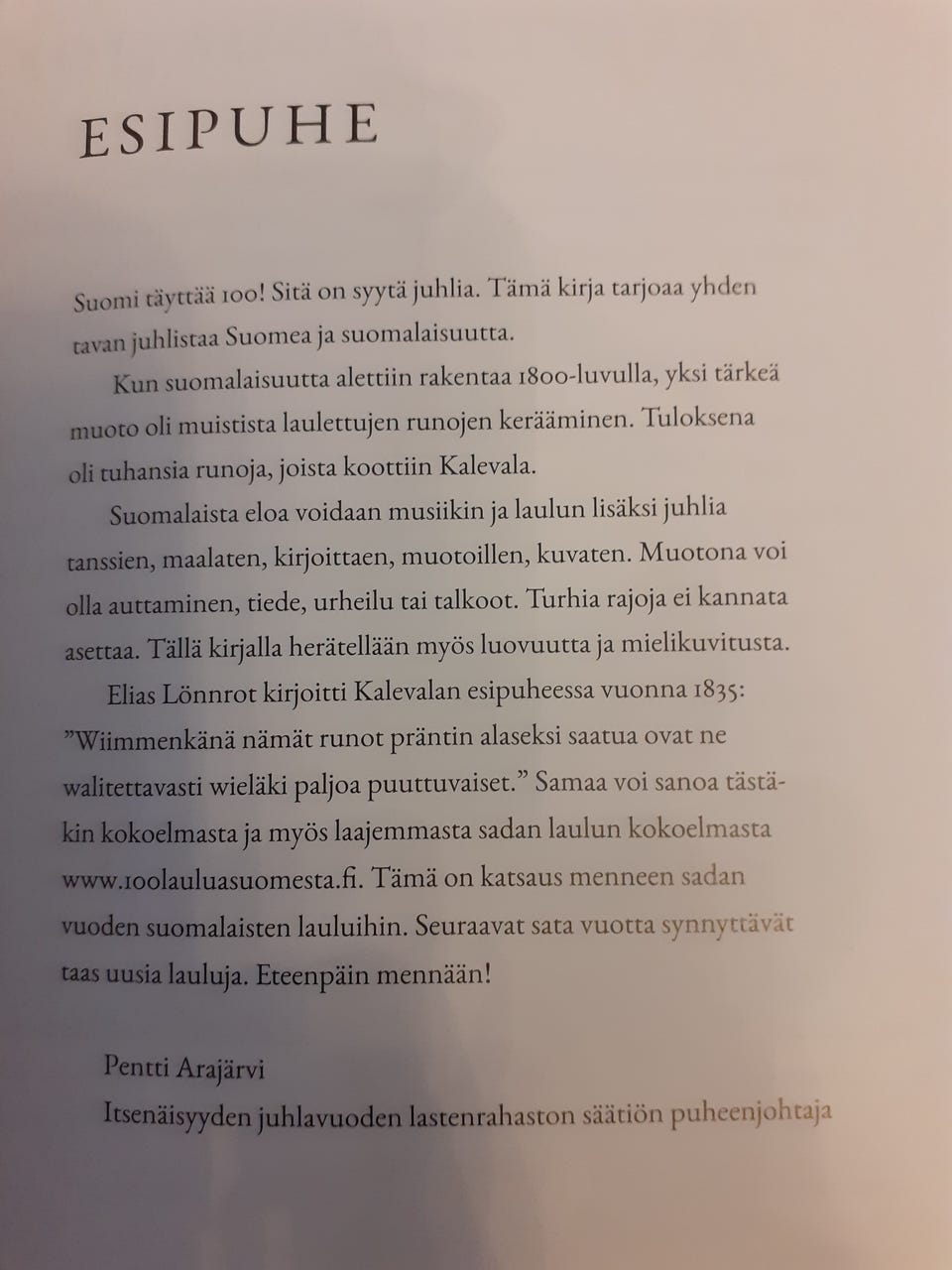 ESIPUHE

Suomi täyttää 100! Sitä on syytä juhlia. Tämä kirja tarjoaa yhden tavan juhlistaa Suomea ja suomalaisuutta.

Kun suomalaisuutta alettiin rakentaa 1800-luvulla, yksi tärkeä muoto oli muistista laulettujen runojen kerääminen. Tuloksena oli tuhansia runoja, joista koottiin Kalevala.

Suomalaista eloa voidaan musiikin ja laulun lisäksi juhlia tanssien, maalaten, kirjoittaen, muotoillen, kuvaten. Muotona voi olla auttaminen, tiede, urheilu tai talkoot. Turhia rajoja ei kannata asettaa. Tällä kirjalla herätellään myös luovuutta ja mielikuvitusta.

Elias Lönnrot kirjoitti Kalevalan esipuheessa vuonna 1835: ”Wiimmenkänä nämät runot präntin alaseksi saatua ovat ne walitettavasti wieläki paljoa puuttuvaiset.” Samaa voi sanoa tästäkin kokoelmasta ja myös laajemmasta sadan laulun kokoelmasta www.100lauluasuomesta.fi. Tämä on katsaus menneen sadan vuoden suomalaisten lauluihin. Seuraavat sata vuotta synnyttävät taas uusia lauluja. Eteenpäin mennään!

Pentti Arajärvi
Itsenäisyyden juhlavuoden lastenrahaston säätiön puheenjohtaja